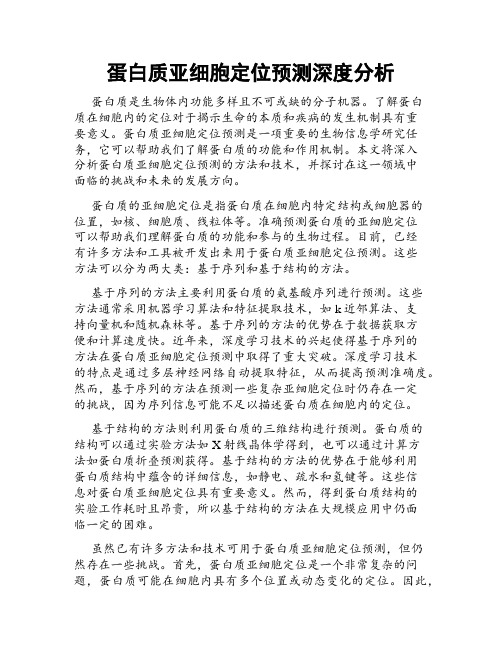 蛋白质亚细胞定位预测深度分析

蛋白质是生物体内功能多样且不可或缺的分子机器。了解蛋白质在细胞内的定位对于揭示生命的本质和疾病的发生机制具有重要意义。蛋白质亚细胞定位预测是一项重要的生物信息学研究任务，它可以帮助我们了解蛋白质的功能和作用机制。本文将深入分析蛋白质亚细胞定位预测的方法和技术，并探讨在这一领域中面临的挑战和未来的发展方向。

蛋白质的亚细胞定位是指蛋白质在细胞内特定结构或细胞器的位置，如核、细胞质、线粒体等。准确预测蛋白质的亚细胞定位可以帮助我们理解蛋白质的功能和参与的生物过程。目前，已经有许多方法和工具被开发出来用于蛋白质亚细胞定位预测。这些方法可以分为两大类：基于序列和基于结构的方法。

基于序列的方法主要利用蛋白质的氨基酸序列进行预测。这些方法通常采用机器学习算法和特征提取技术，如k近邻算法、支持向量机和随机森林等。基于序列的方法的优势在于数据获取方便和计算速度快。近年来，深度学习技术的兴起使得基于序列的方法在蛋白质亚细胞定位预测中取得了重大突破。深度学习技术的特点是通过多层神经网络自动提取特征，从而提高预测准确度。然而，基于序列的方法在预测一些复杂亚细胞定位时仍存在一定的挑战，因为序列信息可能不足以描述蛋白质在细胞内的定位。

基于结构的方法则利用蛋白质的三维结构进行预测。蛋白质的结构可以通过实验方法如X射线晶体学得到，也可以通过计算方法如蛋白质折叠预测获得。基于结构的方法的优势在于能够利用蛋白质结构中蕴含的详细信息，如静电、疏水和氢键等。这些信息对蛋白质亚细胞定位具有重要意义。然而，得到蛋白质结构的实验工作耗时且昂贵，所以基于结构的方法在大规模应用中仍面临一定的困难。

虽然已有许多方法和技术可用于蛋白质亚细胞定位预测，但仍然存在一些挑战。首先，蛋白质亚细胞定位是一个非常复杂的问题，蛋白质可能在细胞内具有多个位置或动态变化的定位。因此，